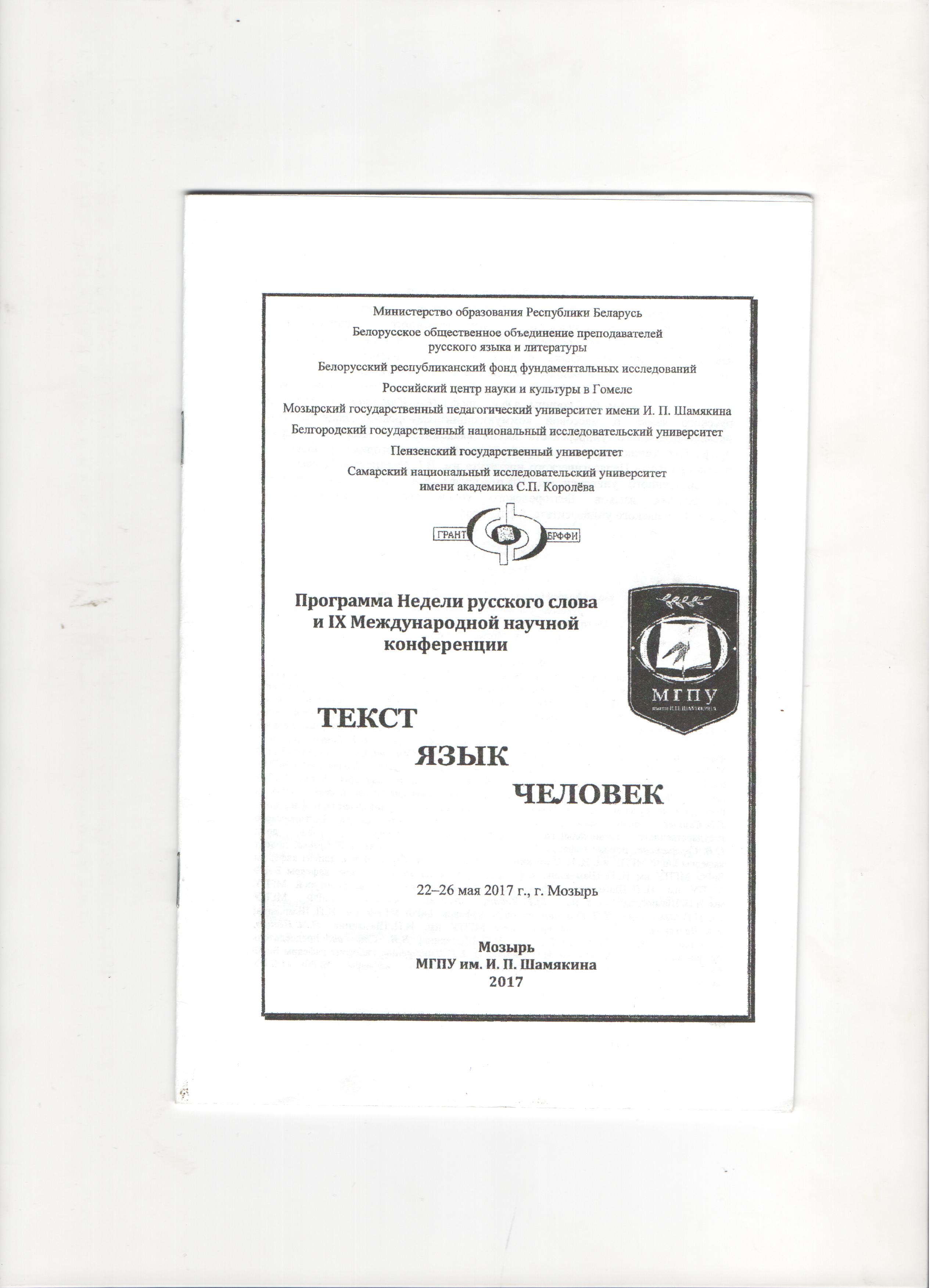 Министерство образования Республики Беларусь

Белорусское общественное объединение преподавателей русского языка и литературы

Белорусский республиканский фонд фундаментальных исследований

Российский центр науки и культуры в Гомеле

Мозырский государственный педагогический университет имени И. П. Шамякина

Белгородский государственный национальный исследовательский университет

Пензенский государственный университет

Самарский национальный исследовательский университет имени академика С.П. Королёва

ГРАНТ БРФФИ

Программа Недели русского слова и IX Международной научной конференции

МГПУ
имени И.П. ШАМЯКИНА

ТЕКСТ
ЯЗЫК
ЧЕЛОВЕК

22–26 мая 2017 г., г. Мозырь

Мозырь
МГПУ им. И. П. Шамякина
2017